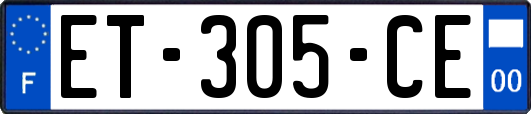 F

ET-305-CE

00